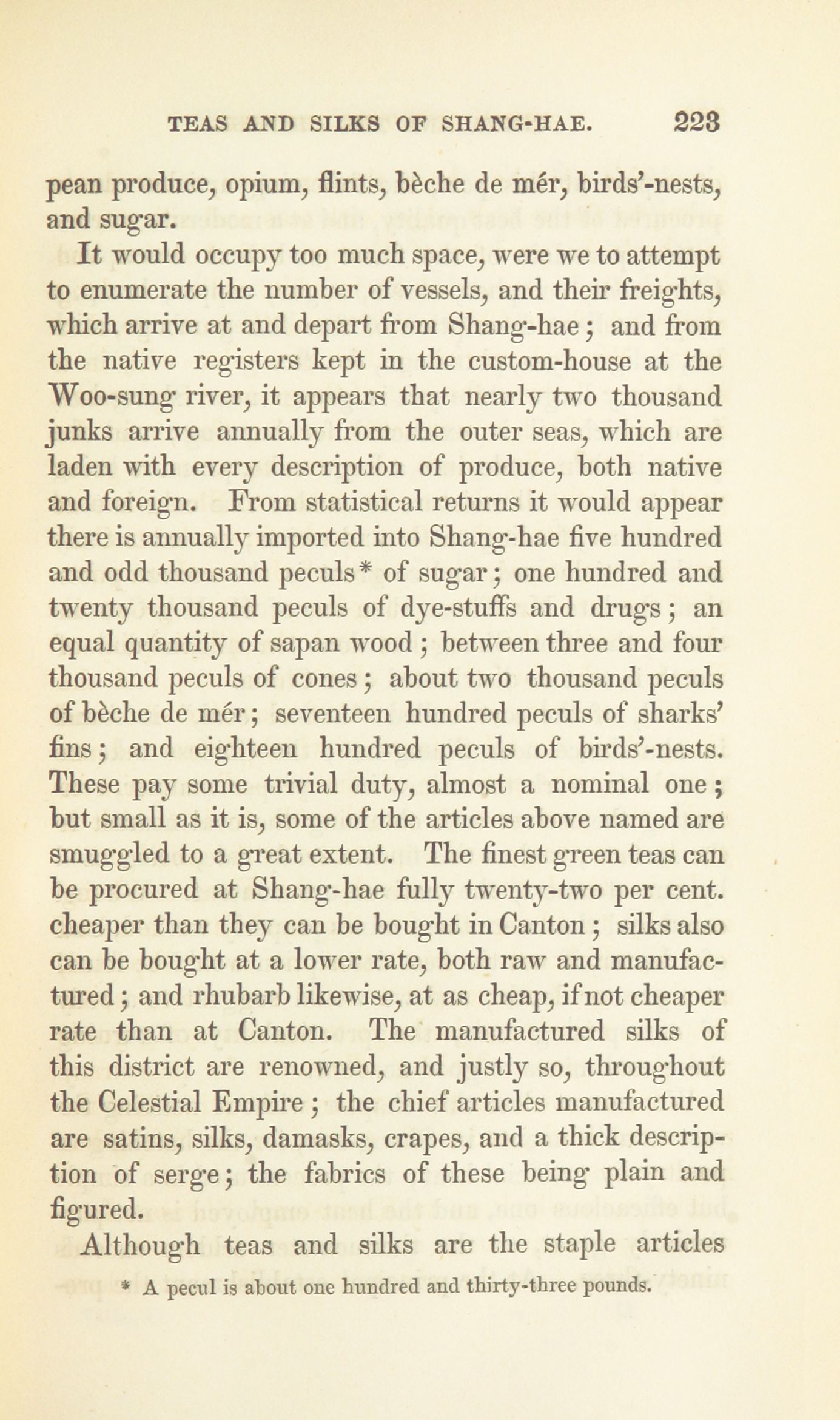 TEAS AND SILKS OF SHANG-HAE. 223

pean produce, opium, flints, bèche de mér, birds'-nests, and sugar.

It would occupy too much space, were we to attempt to enumerate the number of vessels, and their freights, which arrive at and depart from Shang-hae; and from the native registers kept in the custom-house at the Woo-sung river, it appears that nearly two thousand junks arrive annually from the outer seas, which are laden with every description of produce, both native and foreign. From statistical returns it would appear there is annually imported into Shang-hae five hundred and odd thousand peculs* of sugar; one hundred and twenty thousand peculs of dye-stuffs and drugs; an equal quantity of sapan wood; between three and four thousand peculs of cones; about two thousand peculs of bèche de mér; seventeen hundred peculs of sharks' fins; and eighteen hundred peculs of birds'-nests. These pay some trivial duty, almost a nominal one; but small as it is, some of the articles above named are smuggled to a great extent. The finest green teas can be procured at Shang-hae fully twenty-two per cent. cheaper than they can be bought in Canton; silks also can be bought at a lower rate, both raw and manufactured; and rhubarb likewise, at as cheap, if not cheaper rate than at Canton. The manufactured silks of this district are renowned, and justly so, throughout the Celestial Empire; the chief articles manufactured are satins, silks, damasks, crapes, and a thick description of serge; the fabrics of these being plain and figured.

Although teas and silks are the staple articles

* A pecul is about one hundred and thirty-three pounds.